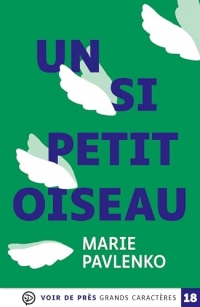 UN SI PETIT OISEAU

MARIE PAVLENKO

VOIR DE PRÈS GRANDS CARACTÈRES 18